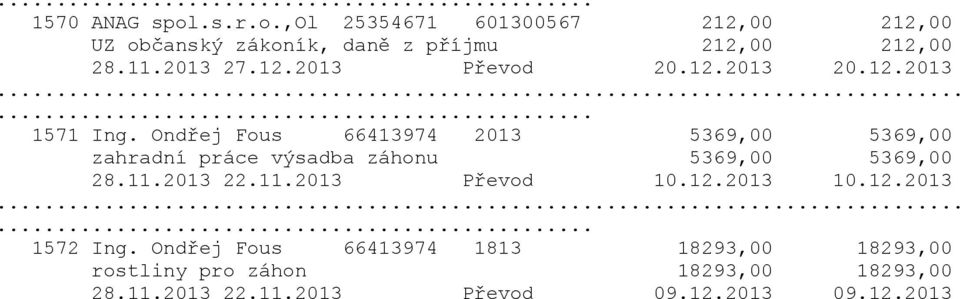 1570 ANAG spol.s.r.o.,Ol 25354671 601300567 212,00 212,00
UZ občanský zákoník, daně z příjmu 212,00 212,00
28.11.2013 27.12.2013 Převod 20.12.2013 20.12.2013

1571 Ing. Ondřej Fous 66413974 2013 5369,00 5369,00
zahradní práce výsadba záhonu 5369,00 5369,00
28.11.2013 22.11.2013 Převod 10.12.2013 10.12.2013

1572 Ing. Ondřej Fous 66413974 1813 18293,00 18293,00
rostliny pro záhon 18293,00 18293,00
28.11.2013 22.11.2013 Převod 09.12.2013 09.12.2013